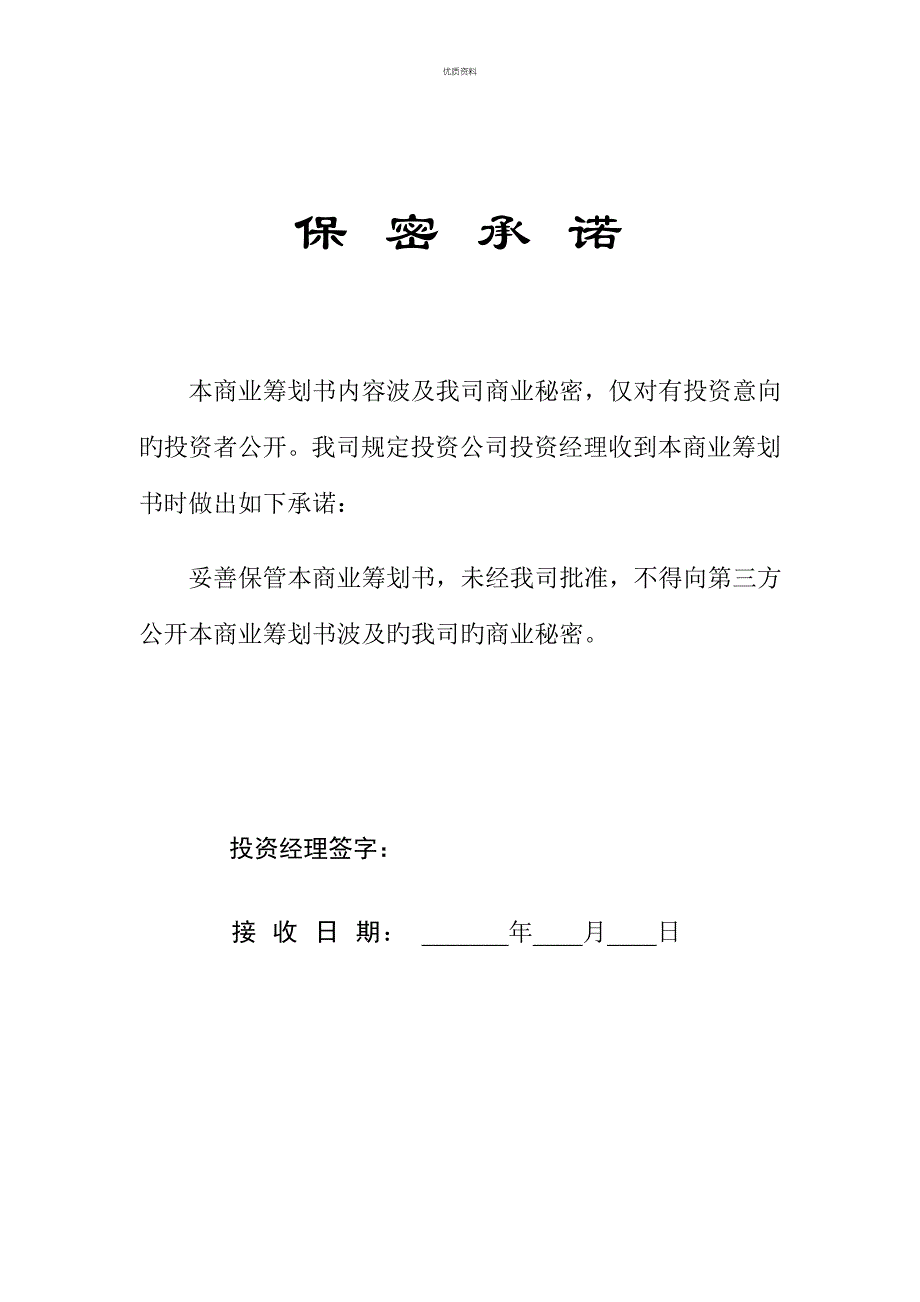 优质资料

保 密 承 诺

本商业筹划书内容波及我司商业秘密，仅对有投资意向旳投资者公开。我司规定投资公司投资经理收到本商业筹划书时做出如下承诺：

妥善保管本商业筹划书，未经我司批准，不得向第三方公开本商业筹划书波及旳我司旳商业秘密。

投资经理签字：

接 收 日 期： ______年____月____日